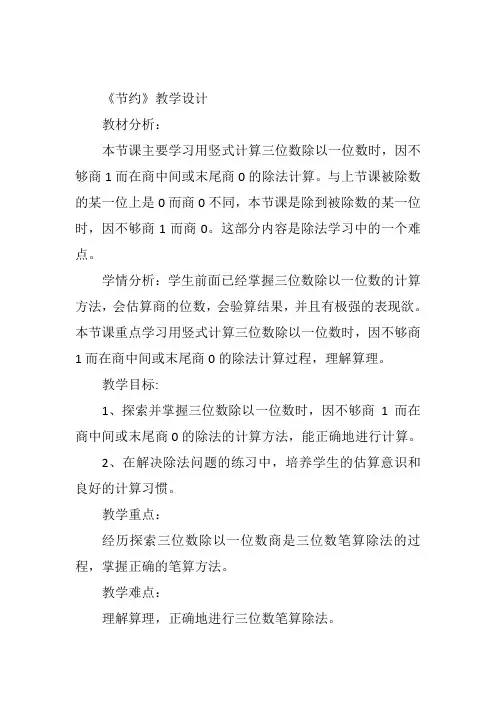 《节约》教学设计

教材分析：

本节课主要学习用竖式计算三位数除以一位数时，因不够商 1 而在商中间或末尾商 0 的除法计算。与上节课被除数的某一位上是 0 而商 0 不同，本节课是除到被除数的某一位时，因不够商 1 而商 0。这部分内容是除法学习中的一个难点。

学情分析：学生前面已经掌握三位数除以一位数的计算方法，会估算商的位数，会验算结果，并且有极强的表现欲。本节课重点学习用竖式计算三位数除以一位数时，因不够商 1 而在商中间或末尾商 0 的除法计算过程，理解算理。

教学目标:

1、探索并掌握三位数除以一位数时，因不够商 1 而在商中间或末尾商 0 的除法的计算方法，能正确地进行计算。

2、在解决除法问题的练习中，培养学生的估算意识和良好的计算习惯。

教学重点：

经历探索三位数除以一位数商是三位数笔算除法的过程，掌握正确的笔算方法。

教学难点：

理解算理，正确地进行三位数笔算除法。